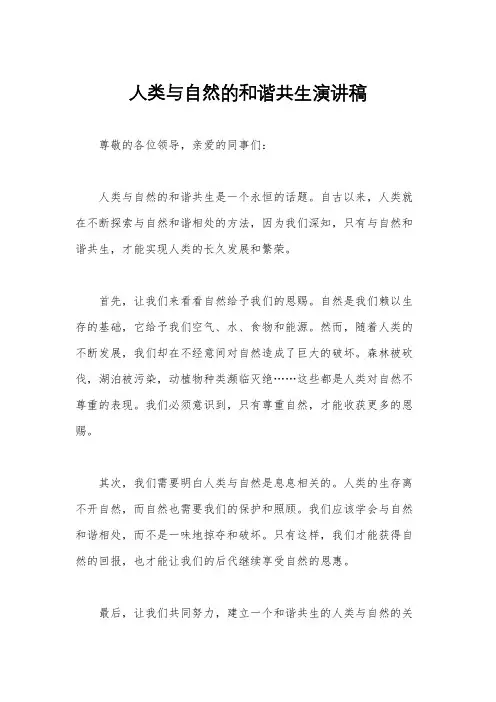 人类与自然的和谐共生演讲稿

尊敬的各位领导，亲爱的同事们：

人类与自然的和谐共生是一个永恒的话题。自古以来，人类就在不断探索与自然和谐相处的方法，因为我们深知，只有与自然和谐共生，才能实现人类的长久发展和繁荣。

首先，让我们来看看自然给予我们的恩赐。自然是我们赖以生存的基础，它给予我们空气、水、食物和能源。然而，随着人类的不断发展，我们却在不经意间对自然造成了巨大的破坏。森林被砍伐，湖泊被污染，动植物种类濒临灭绝……这些都是人类对自然不尊重的表现。我们必须意识到，只有尊重自然，才能收获更多的恩赐。

其次，我们需要明白人类与自然是息息相关的。人类的生存离不开自然，而自然也需要我们的保护和照顾。我们应该学会与自然和谐相处，而不是一味地掠夺和破坏。只有这样，我们才能获得自然的回报，也才能让我们的后代继续享受自然的恩惠。

最后，让我们共同努力，建立一个和谐共生的人类与自然的关